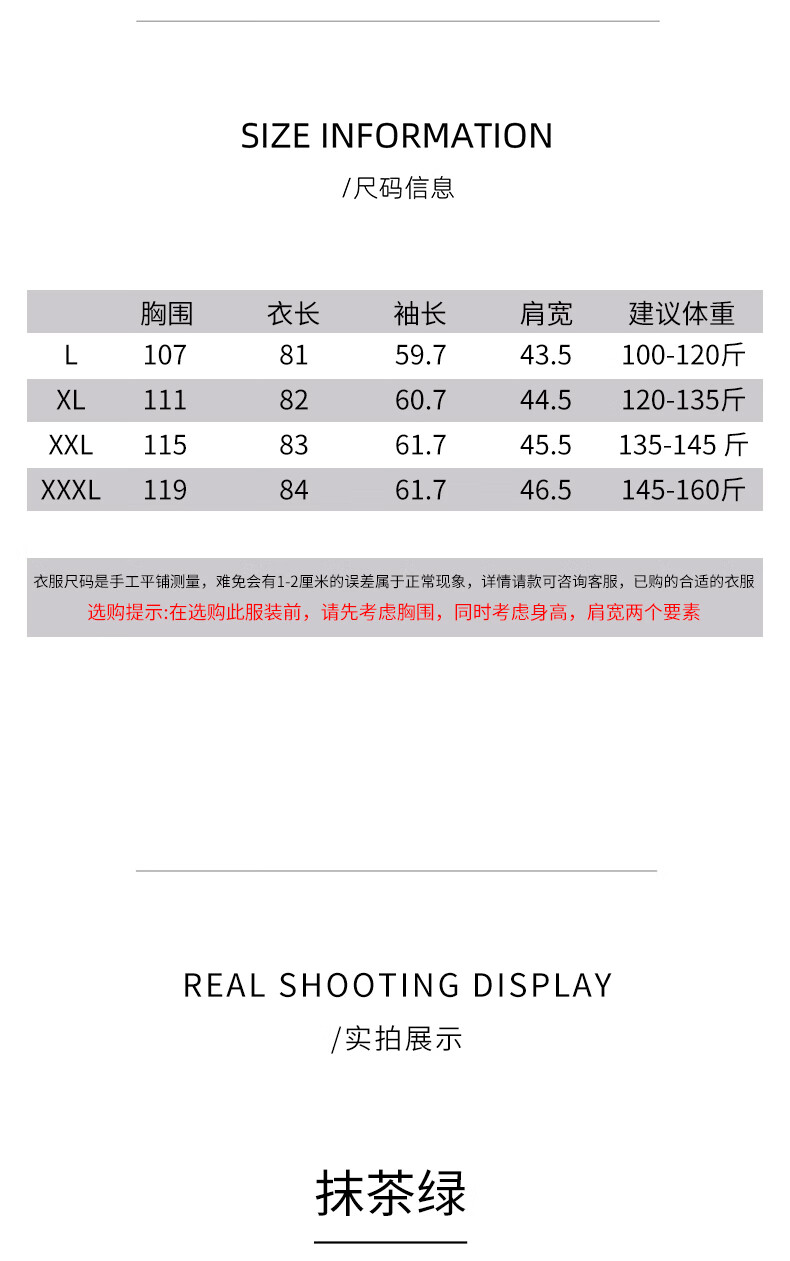 SIZE INFORMATION

/尺码信息

| | 胸围 | 衣长 | 袖长 | 肩宽 | 建议体重 |
|---|---|---|---|---|---|
| L | 107 | 81 | 59.7 | 43.5 | 100-120斤 |
| XL | 111 | 82 | 60.7 | 44.5 | 120-135斤 |
| XXL | 115 | 83 | 61.7 | 45.5 | 135-145 斤 |
| XXXL | 119 | 84 | 61.7 | 46.5 | 145-160斤 |

衣服尺码是手工平铺测量，难免会有1-2厘米的误差属于正常现象，详情请款可咨询客服，已购的合适的衣服

选购提示:在选购此服装前，请先考虑胸围，同时考虑身高，肩宽两个要素

REAL SHOOTING DISPLAY

/实拍展示

抹茶绿